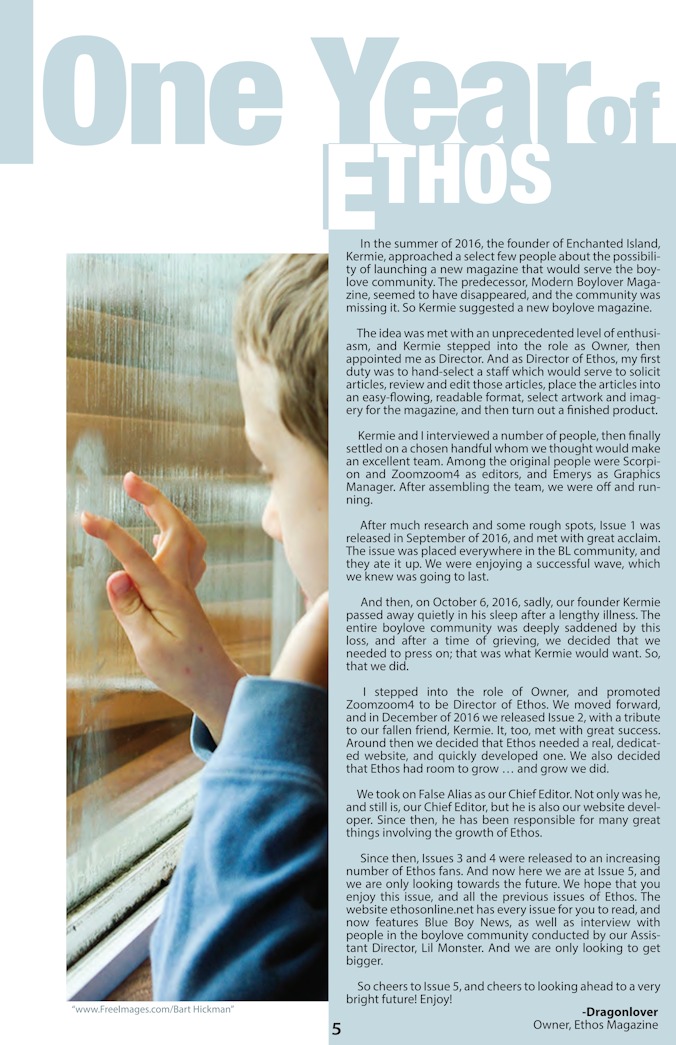 One Year of ETHOS

In the summer of 2016, the founder of Enchanted Island, Kermie, approached a select few people about the possibility of launching a new magazine that would serve the boylove community. The predecessor, Modern Boylover Magazine, seemed to have disappeared, and the community was missing it. So Kermie suggested a new boylove magazine.

The idea was met with an unprecedented level of enthusiasm, and Kermie stepped into the role as Owner, then appointed me as Director. And as Director of Ethos, my first duty was to hand-select a staff which would serve to solicit articles, review and edit those articles, place the articles into an easy-flowing, readable format, select artwork and imagery for the magazine, and then turn out a finished product.

Kermie and I interviewed a number of people, then finally settled on a chosen handful whom we thought would make an excellent team. Among the original people were Scorpion and Zoomzoom4 as editors, and Emerys as Graphics Manager. After assembling the team, we were off and running.

After much research and some rough spots, Issue 1 was released in September of 2016, and met with great acclaim. The issue was placed everywhere in the BL community, and they ate it up. We were enjoying a successful wave, which we knew was going to last.

And then, on October 6, 2016, sadly, our founder Kermie passed away quietly in his sleep after a lengthy illness. The entire boylove community was deeply saddened by this loss, and after a time of grieving, we decided that we needed to press on; that was what Kermie would want. So, that we did.

I stepped into the role of Owner, and promoted Zoomzoom4 to be Director of Ethos. We moved forward, and in December of 2016 we released Issue 2, with a tribute to our fallen friend, Kermie. It, too, met with great success. Around then we decided that Ethos needed a real, dedicated website, and quickly developed one. We also decided that Ethos had room to grow … and grow we did.

We took on False Alias as our Chief Editor. Not only was he, and still is, our Chief Editor, but he is also our website developer. Since then, he has been responsible for many great things involving the growth of Ethos.

Since then, Issues 3 and 4 were released to an increasing number of Ethos fans. And now here we are at Issue 5, and we are only looking towards the future. We hope that you enjoy this issue, and all the previous issues of Ethos. The website ethosonline.net has every issue for you to read, and now features Blue Boy News, as well as interview with people in the boylove community conducted by our Assistant Director, Lil Monster. And we are only looking to get bigger.

So cheers to Issue 5, and cheers to looking ahead to a very bright future! Enjoy!

-Dragonlover
Owner, Ethos Magazine

"www.FreeImages.com/Bart Hickman"

5